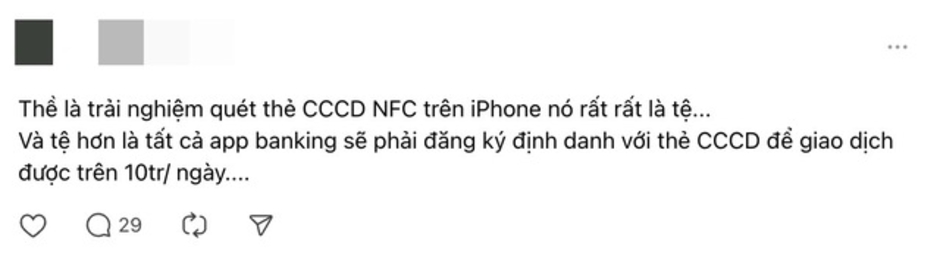 ...

Thề là trải nghiệm quét thẻ CCCD NFC trên iPhone nó rất rất là tệ...
Và tệ hơn là tất cả app banking sẽ phải đăng ký định danh với thẻ CCCD để giao dịch được trên 10tr/ ngày....

29